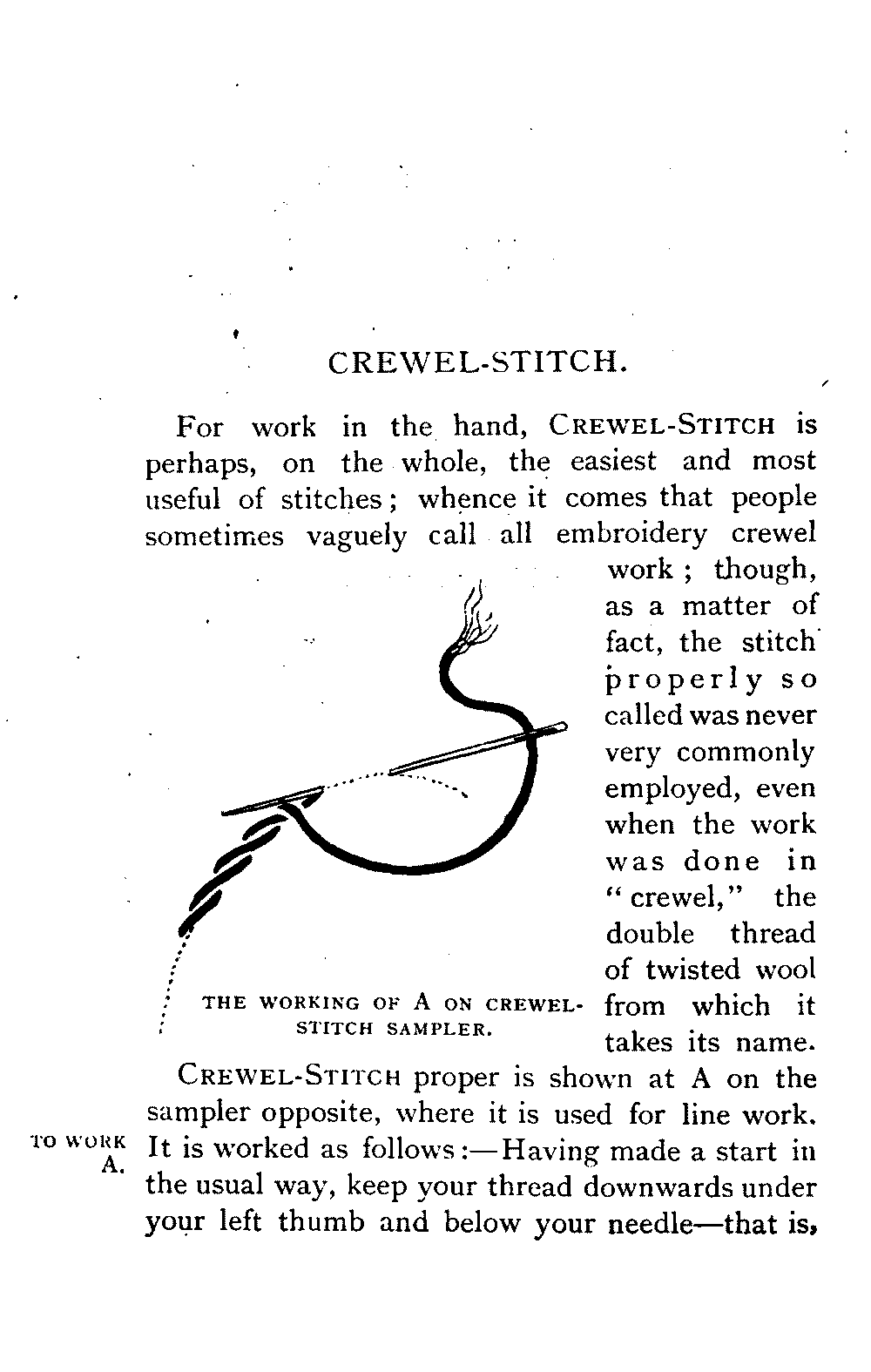 CREWEL-STITCH.

For work in the hand, CREWEL-STITCH is perhaps, on the whole, the easiest and most useful of stitches; whence it comes that people sometimes vaguely call all embroidery crewel work; though, as a matter of fact, the stitch properly so called was never very commonly employed, even when the work was done in "crewel," the double thread of twisted wool from which it takes its name.

THE WORKING OF A ON CREWEL-STITCH SAMPLER.

CREWEL-STITCH proper is shown at A on the sampler opposite, where it is used for line work.

TO WORK A.

It is worked as follows:—Having made a start in the usual way, keep your thread downwards under your left thumb and below your needle—that is,